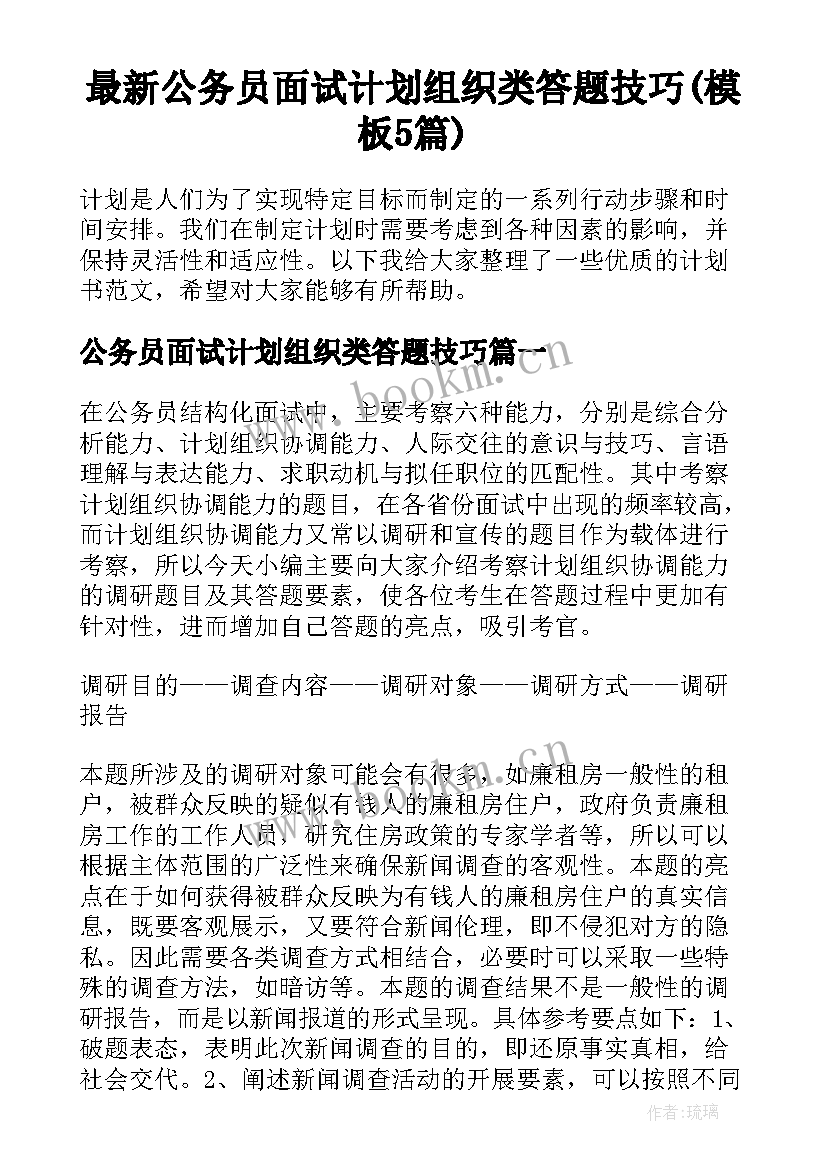 最新公务员面试计划组织类答题技巧(模板5篇)

计划是人们为了实现特定目标而制定的一系列行动步骤和时间安排。我们在制定计划时需要考虑到各种因素的影响，并保持灵活性和适应性。以下我给大家整理了一些优质的计划书范文，希望对大家能够有所帮助。

公务员面试计划组织类答题技巧篇一

在公务员结构化面试中，主要考察六种能力，分别是综合分析能力、计划组织协调能力、人际交往的意识与技巧、言语理解与表达能力、求职动机与拟任职位的匹配性。其中考察计划组织协调能力的题目，在各省份面试中出现的频率较高，而计划组织协调能力又常以调研和宣传的题目作为载体进行考察，所以今天小编主要向大家介绍考察计划组织协调能力的调研题目及其答题要素，使各位考生在答题过程中更加有针对性，进而增加自己答题的亮点，吸引考官。

调研目的——调查内容——调研对象——调研方式——调研报告

本题所涉及的调研对象可能会有很多，如廉租房一般性的租户，被群众反映的疑似有钱人的廉租房住户，政府负责廉租房工作的工作人员，研究住房政策的专家学者等，所以可以根据主体范围的广泛性来确保新闻调查的客观性。本题的亮点在于如何获得被群众反映为有钱人的廉租房住户的真实信息，既要客观展示，又要符合新闻伦理，即不侵犯对方的隐私。因此需要各类调查方式相结合，必要时可以采取一些特殊的调查方法，如暗访等。本题的调查结果不是一般性的调研报告，而是以新闻报道的形式呈现。具体参考要点如下：1、破题表态，表明此次新闻调查的目的，即还原事实真相，给社会交代。2、阐述新闻调查活动的开展要素，可以按照不同

www.bookm.com

作者:琉璃